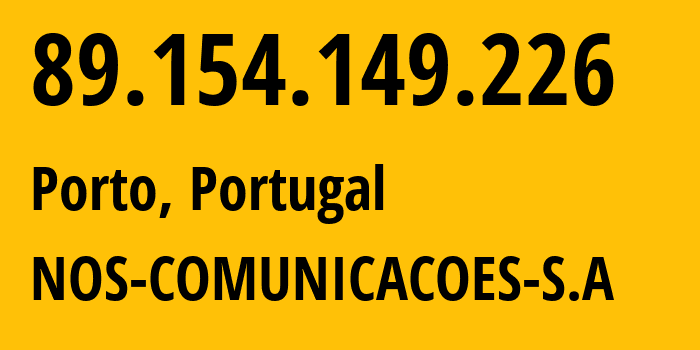 89.154.149.226

Porto, Portugal

NOS-COMUNICACOES-S.A